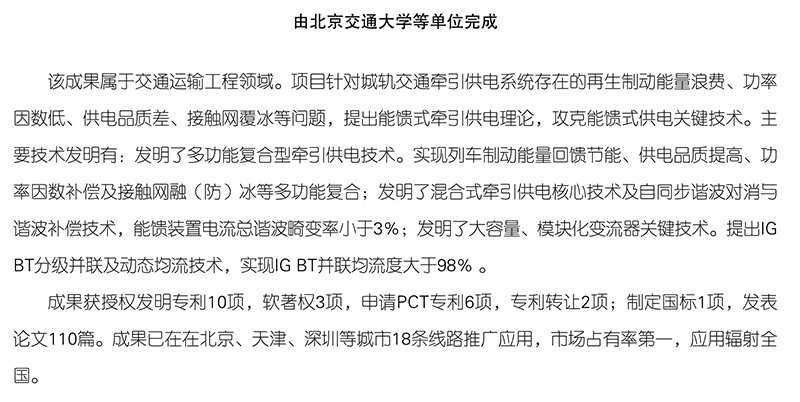 由北京交通大学等单位完成

该成果属于交通运输工程领域。项目针对城轨交通牵引供电系统存在的再生制动能量浪费、功率因数低、供电品质差、接触网覆冰等问题，提出能馈式牵引供电理论，攻克能馈式供电关键技术。主要技术发明有：发明了多功能复合型牵引供电技术。实现列车制动能量回馈节能、供电品质提高、功率因数补偿及接触网融（防）冰等多功能复合；发明了混合式牵引供电核心技术及自同步谐波对消与谐波补偿技术，能馈装置电流总谐波畸变率小于3%；发明了大容量、模块化变流器关键技术。提出IG BT分级并联及动态均流技术，实现IG BT并联均流度大于98% 。

成果获授权发明专利10项，软著权3项，申请PCT专利6项，专利转让2项；制定国标1项，发表论文110篇。成果已在在北京、天津、深圳等城市18条线路推广应用，市场占有率第一，应用辐射全国。